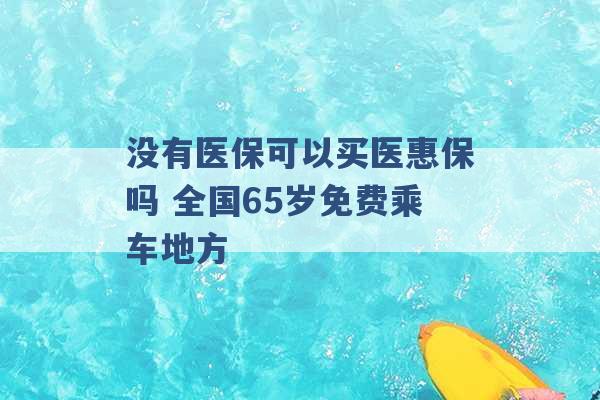 没有医保可以买医惠保吗 全国65岁免费乘车地方